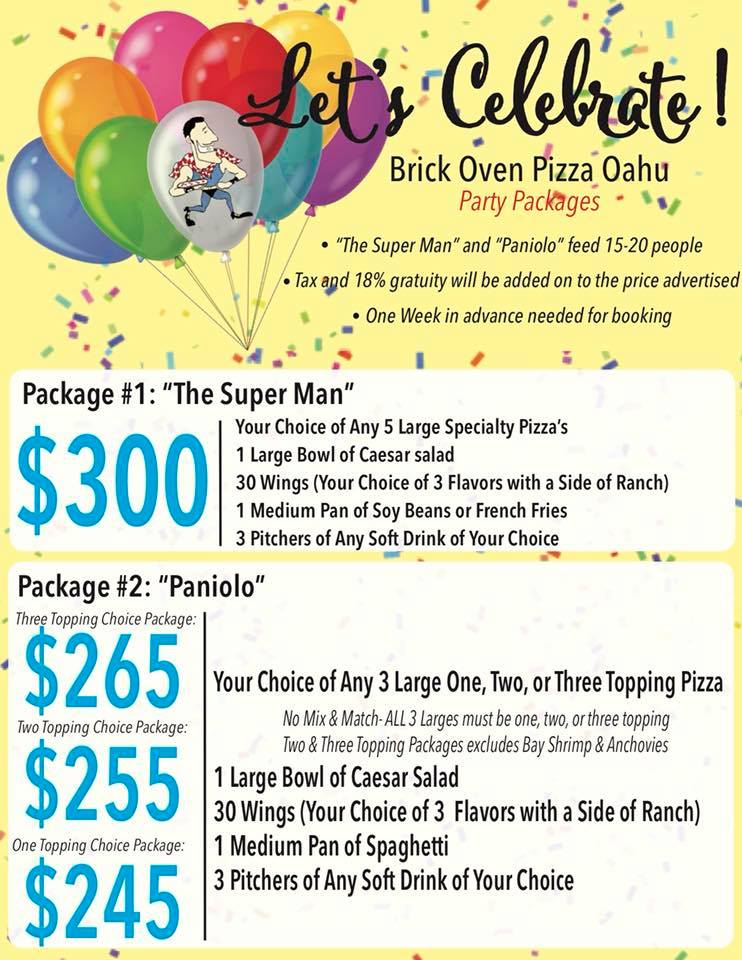 Let's Celebrate!

Brick Oven Pizza Oahu
Party Packages

• "The Super Man" and "Paniolo" feed 15-20 people
• Tax and 18% gratuity will be added on to the price advertised
• One Week in advance needed for booking

Package #1: "The Super Man"

$300

Your Choice of Any 5 Large Specialty Pizza's
1 Large Bowl of Caesar salad
30 Wings (Your Choice of 3 Flavors with a Side of Ranch)
1 Medium Pan of Soy Beans or French Fries
3 Pitchers of Any Soft Drink of Your Choice

Package #2: "Paniolo"

Three Topping Choice Package:
$265
Two Topping Choice Package:
$255
One Topping Choice Package:
$245

Your Choice of Any 3 Large One, Two, or Three Topping Pizza
No Mix & Match- ALL 3 Larges must be one, two, or three topping
Two & Three Topping Packages excludes Bay Shrimp & Anchovies
1 Large Bowl of Caesar Salad
30 Wings (Your Choice of 3 Flavors with a Side of Ranch)
1 Medium Pan of Spaghetti
3 Pitchers of Any Soft Drink of Your Choice